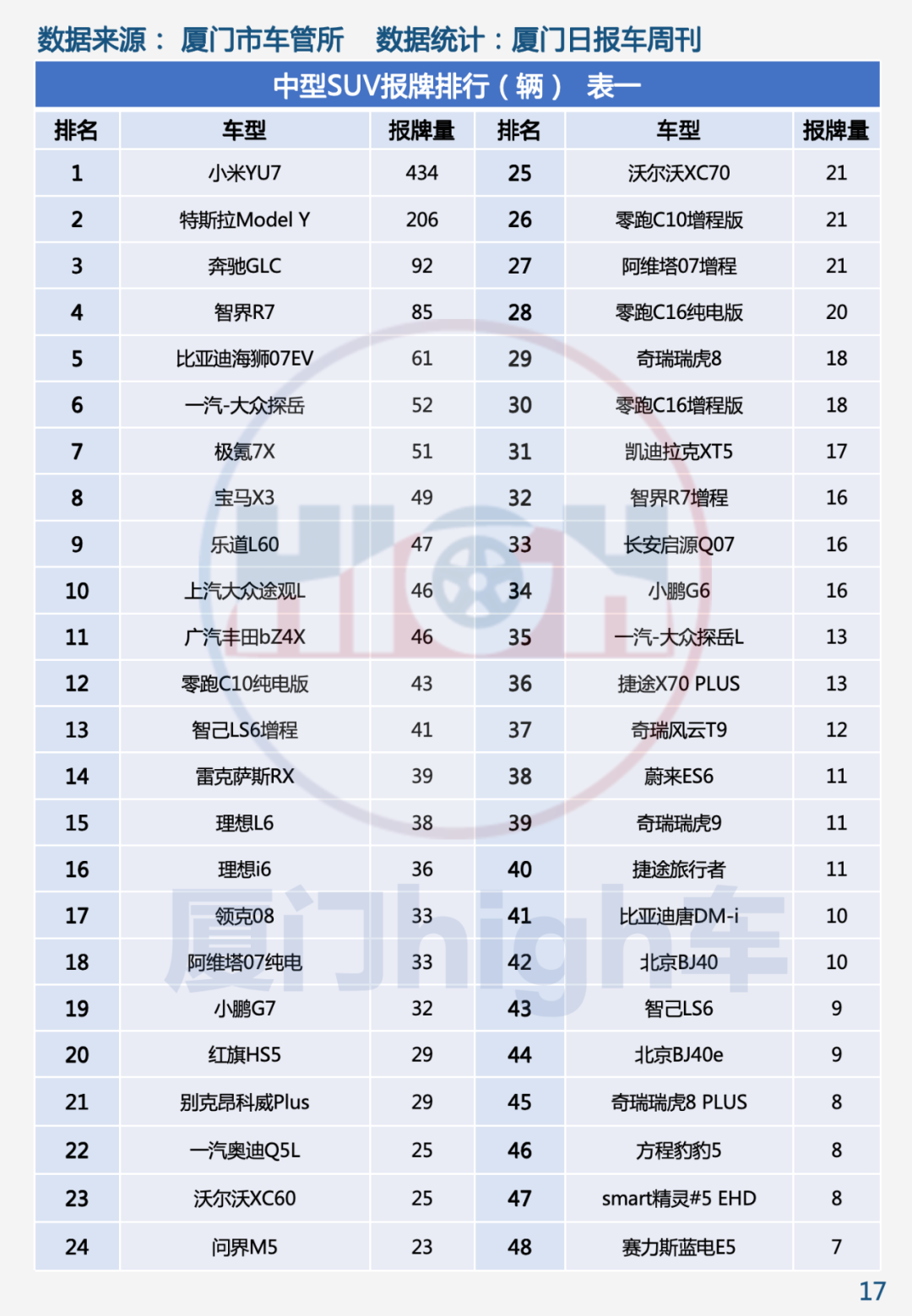 数据来源： 厦门市车管所　数据统计：厦门日报车周刊

中型SUV报牌排行（辆）　表一

| 排名 | 车型 | 报牌量 | 排名 | 车型 | 报牌量 |
|---|---|---|---|---|---|
| 1 | 小米YU7 | 434 | 25 | 沃尔沃XC70 | 21 |
| 2 | 特斯拉Model Y | 206 | 26 | 零跑C10增程版 | 21 |
| 3 | 奔驰GLC | 92 | 27 | 阿维塔07增程 | 21 |
| 4 | 智界R7 | 85 | 28 | 零跑C16纯电版 | 20 |
| 5 | 比亚迪海狮07EV | 61 | 29 | 奇瑞瑞虎8 | 18 |
| 6 | 一汽-大众探岳 | 52 | 30 | 零跑C16增程版 | 18 |
| 7 | 极氪7X | 51 | 31 | 凯迪拉克XT5 | 17 |
| 8 | 宝马X3 | 49 | 32 | 智界R7增程 | 16 |
| 9 | 乐道L60 | 47 | 33 | 长安启源Q07 | 16 |
| 10 | 上汽大众途观L | 46 | 34 | 小鹏G6 | 16 |
| 11 | 广汽丰田bZ4X | 46 | 35 | 一汽-大众探岳L | 13 |
| 12 | 零跑C10纯电版 | 43 | 36 | 捷途X70 PLUS | 13 |
| 13 | 智己LS6增程 | 41 | 37 | 奇瑞风云T9 | 12 |
| 14 | 雷克萨斯RX | 39 | 38 | 蔚来ES6 | 11 |
| 15 | 理想L6 | 38 | 39 | 奇瑞瑞虎9 | 11 |
| 16 | 理想i6 | 36 | 40 | 捷途旅行者 | 11 |
| 17 | 领克08 | 33 | 41 | 比亚迪唐DM-i | 10 |
| 18 | 阿维塔07纯电 | 33 | 42 | 北京BJ40 | 10 |
| 19 | 小鹏G7 | 32 | 43 | 智己LS6 | 9 |
| 20 | 红旗HS5 | 29 | 44 | 北京BJ40e | 9 |
| 21 | 别克昂科威Plus | 29 | 45 | 奇瑞瑞虎8 PLUS | 8 |
| 22 | 一汽奥迪Q5L | 25 | 46 | 方程豹豹5 | 8 |
| 23 | 沃尔沃XC60 | 25 | 47 | smart精灵#5 EHD | 8 |
| 24 | 问界M5 | 23 | 48 | 赛力斯蓝电E5 | 7 |

厦门high车

17